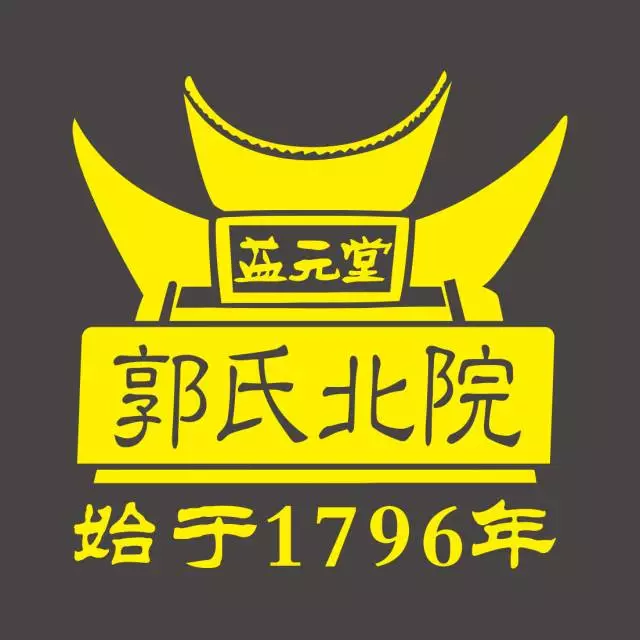 益元堂

郭氏北院

始于1796年